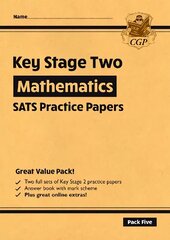 Name

CGP

Key Stage Two

Mathematics

SATS Practice Papers

Great Value Pack!

✓ Two full sets of Key Stage 2 practice papers
✓ Answer book with mark scheme
✓ Plus great online extras!

Pack Five